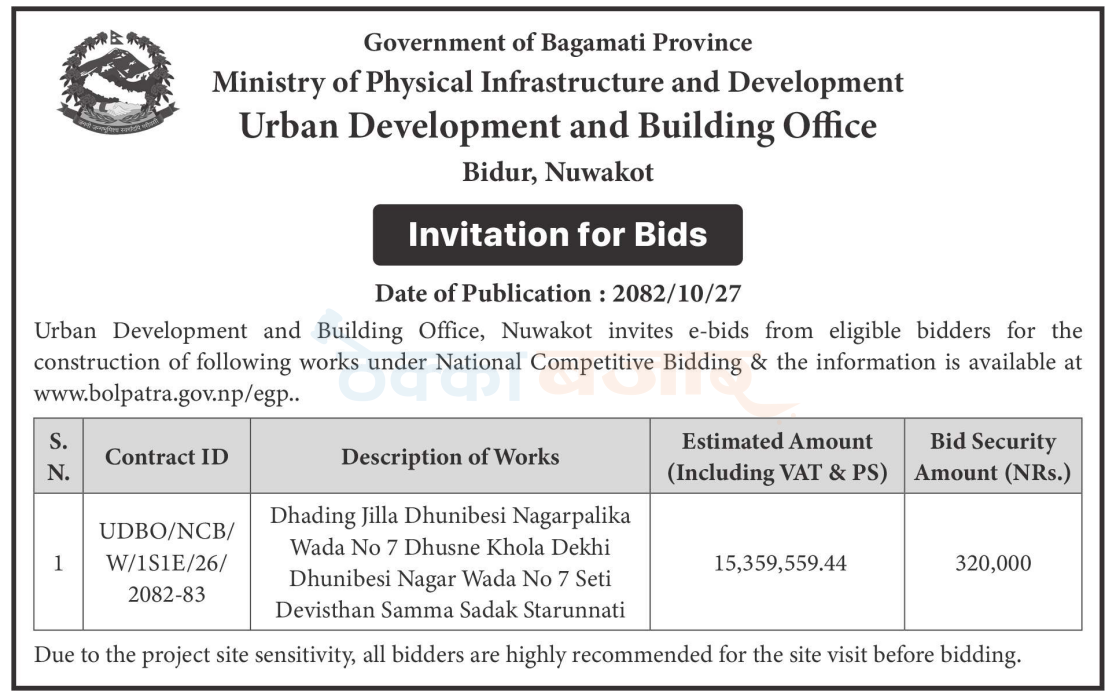 Government of Bagamati Province
Ministry of Physical Infrastructure and Development
Urban Development and Building Office
Bidur, Nuwakot

Invitation for Bids

Date of Publication : 2082/10/27

Urban Development and Building Office, Nuwakot invites e-bids from eligible bidders for the construction of following works under National Competitive Bidding & the information is available at www.bolpatra.gov.np/egp..

| S. N. | Contract ID | Description of Works | Estimated Amount (Including VAT & PS) | Bid Security Amount (NRs.) |
|---|---|---|---|---|
| 1 | UDBO/NCB/ W/1S1E/26/ 2082-83 | Dhading Jilla Dhunibesi Nagarpalika Wada No 7 Dhusne Khola Dekhi Dhunibesi Nagar Wada No 7 Seti Devisthan Samma Sadak Starunnati | 15,359,559.44 | 320,000 |

Due to the project site sensitivity, all bidders are highly recommended for the site visit before bidding.